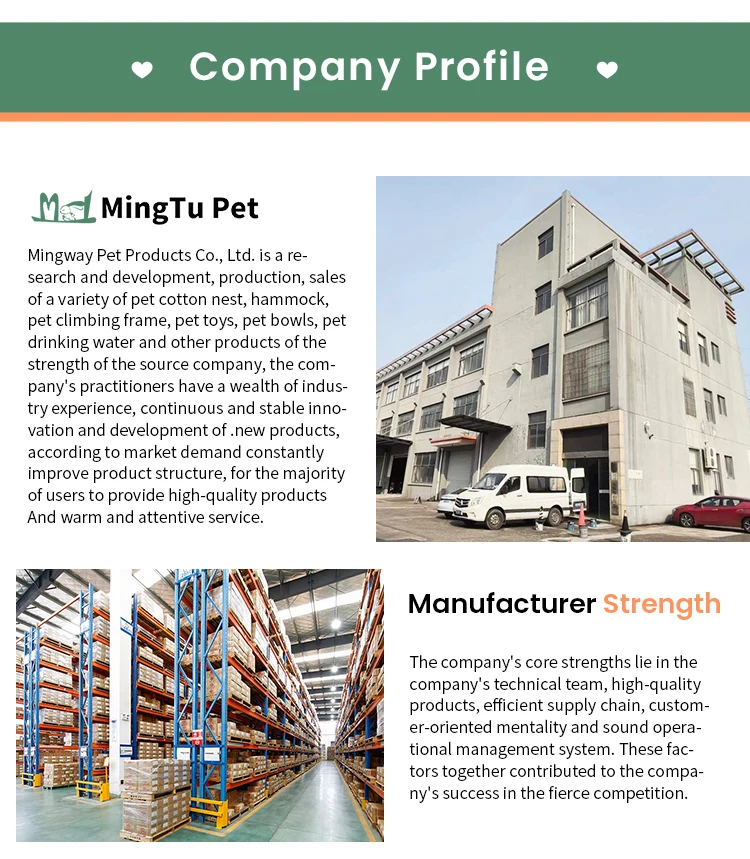 Company Profile

MingTu Pet

Mingway Pet Products Co., Ltd. is a research and development, production, sales of a variety of pet cotton nest, hammock, pet climbing frame, pet toys, pet bowls, pet drinking water and other products of the strength of the source company, the company's practitioners have a wealth of industry experience, continuous and stable innovation and development of .new products, according to market demand constantly improve product structure, for the majority of users to provide high-quality products And warm and attentive service.

Manufacturer Strength

The company's core strengths lie in the company's technical team, high-quality products, efficient supply chain, customer-oriented mentality and sound operational management system. These factors together contributed to the company's success in the fierce competition.